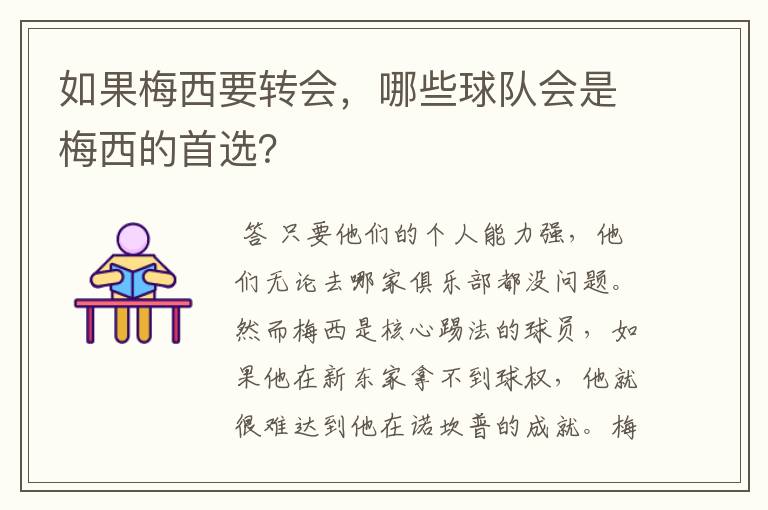 如果梅西要转会，哪些球队会是梅西的首选？

答 只要他们的个人能力强，他们无论去哪家俱乐部都没问题。然而梅西是核心踢法的球员，如果他在新东家拿不到球权，他就很难达到他在诺坎普的成就。梅